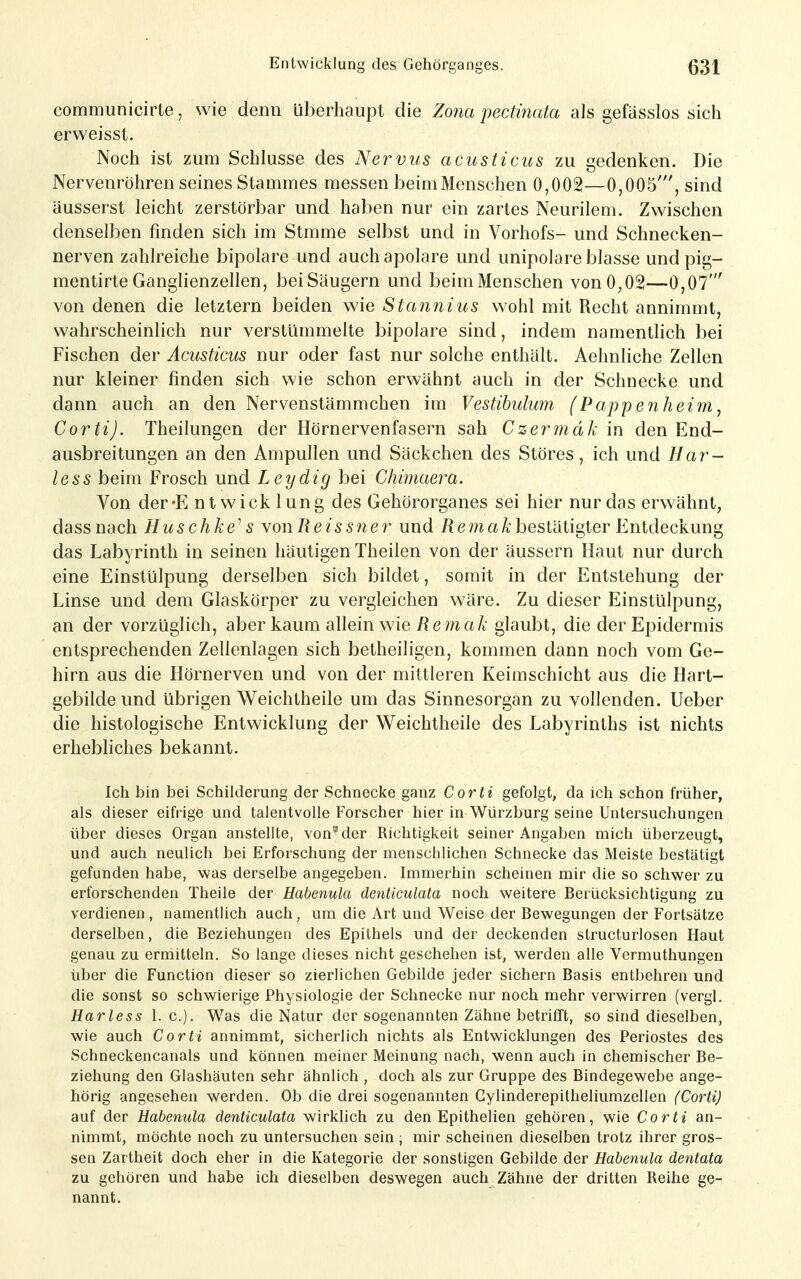 Entwicklung des Gehörganges. 631

communicirte, wie denn überhaupt die Zona pectinata als gefässlos sich erweisst.

Noch ist zum Schlusse des Nervus acusticus zu gedenken. Die Nervenröhren seines Stammes messen beim Menschen 0,002—0,005''', sind äusserst leicht zerstörbar und haben nur ein zartes Neurilem. Zwischen denselben finden sich im Stmme selbst und in Vorhofs- und Schneckennerven zahlreiche bipolare und auch apolare und unipolare blasse und pigmentirte Ganglienzellen, bei Säugern und beim Menschen von 0,02—0,07''' von denen die letztern beiden wie Stannius wohl mit Recht annimmt, wahrscheinlich nur verstümmelte bipolare sind, indem namentlich bei Fischen der Acusticus nur oder fast nur solche enthält. Aehnliche Zellen nur kleiner finden sich wie schon erwähnt auch in der Schnecke und dann auch an den Nervenstämmchen im Vestibulum (Pappenheim, Corti). Theilungen der Hörnervenfasern sah Czermák in den Endausbreitungen an den Ampullen und Säckchen des Störes, ich und Harless beim Frosch und Leydig bei Chimaera.

Von der Entwicklung des Gehörorganes sei hier nur das erwähnt, dass nach Huschke's von Reissner und Remak bestätigter Entdeckung das Labyrinth in seinen häutigen Theilen von der äussern Haut nur durch eine Einstülpung derselben sich bildet, somit in der Entstehung der Linse und dem Glaskörper zu vergleichen wäre. Zu dieser Einstülpung, an der vorzüglich, aber kaum allein wie Remak glaubt, die der Epidermis entsprechenden Zellenlagen sich betheiligen, kommen dann noch vom Gehirn aus die Hörnerven und von der mittleren Keimschicht aus die Hartgebilde und übrigen Weichtheile um das Sinnesorgan zu vollenden. Ueber die histologische Entwicklung der Weichtheile des Labyrinths ist nichts erhebliches bekannt.

Ich bin bei Schilderung der Schnecke ganz Corti gefolgt, da ich schon früher, als dieser eifrige und talentvolle Forscher hier in Würzburg seine Untersuchungen über dieses Organ anstellte, von der Richtigkeit seiner Angaben mich überzeugt, und auch neulich bei Erforschung der menschlichen Schnecke das Meiste bestätigt gefunden habe, was derselbe angegeben. Immerhin scheinen mir die so schwer zu erforschenden Theile der Habenula denticulata noch weitere Berücksichtigung zu verdienen, namentlich auch, um die Art und Weise der Bewegungen der Fortsätze derselben, die Beziehungen des Epithels und der deckenden structurlosen Haut genau zu ermitteln. So lange dieses nicht geschehen ist, werden alle Vermuthungen über die Function dieser so zierlichen Gebilde jeder sichern Basis entbehren und die sonst so schwierige Physiologie der Schnecke nur noch mehr verwirren (vergl. Harless l. c.). Was die Natur der sogenannten Zähne betrifft, so sind dieselben, wie auch Corti annimmt, sicherlich nichts als Entwicklungen des Periostes des Schneckencanals und können meiner Meinung nach, wenn auch in chemischer Beziehung den Glashäuten sehr ähnlich, doch als zur Gruppe des Bindegewebe angehörig angesehen werden. Ob die drei sogenannten Cylinderepitheliumzellen (Corti) auf der Habenula denticulata wirklich zu den Epithelien gehören, wie Corti annimmt, möchte noch zu untersuchen sein; mir scheinen dieselben trotz ihrer grossen Zartheit doch eher in die Kategorie der sonstigen Gebilde der Habenula dentata zu gehören und habe ich dieselben deswegen auch Zähne der dritten Reihe genannt.